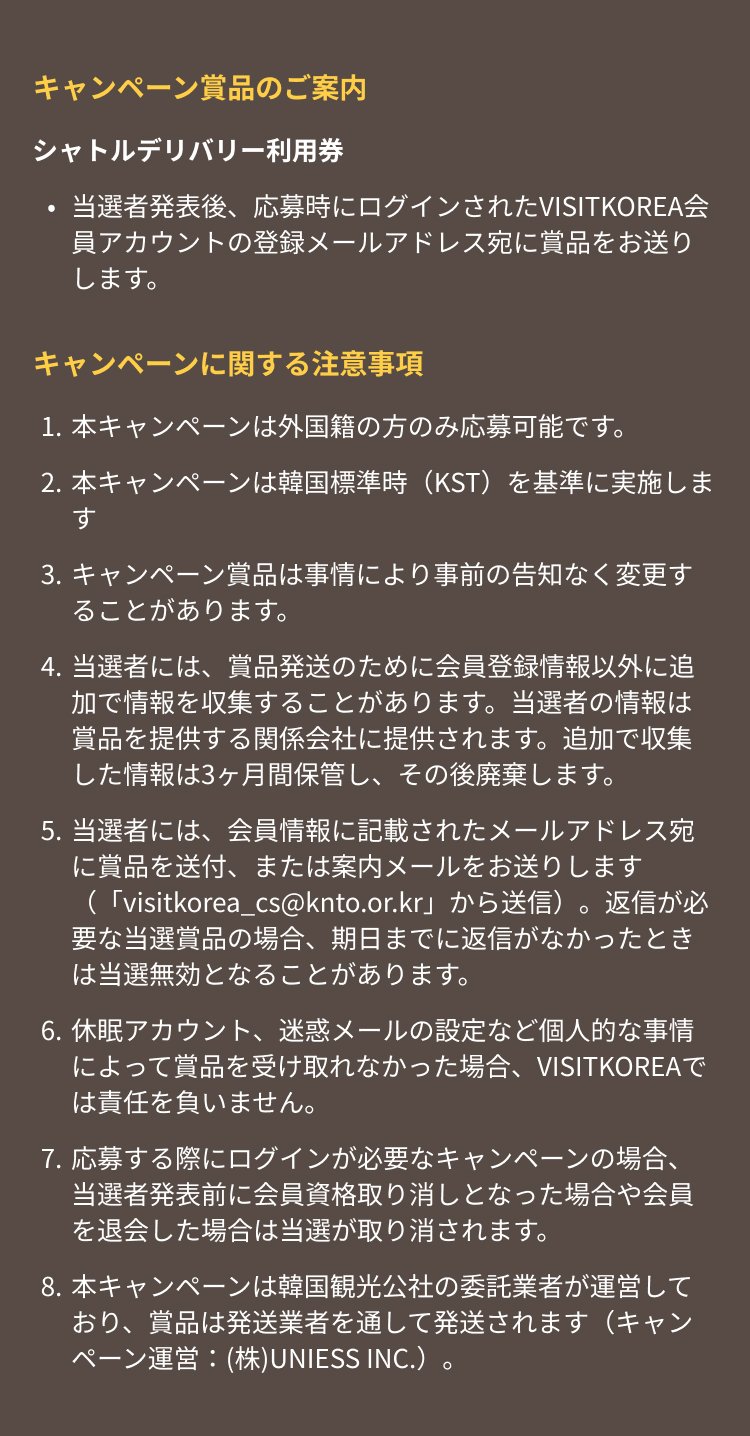 キャンペーン賞品のご案内

シャトルデリバリー利用券

• 当選者発表後、応募時にログインされたVISITKOREA会員アカウントの登録メールアドレス宛に賞品をお送りします。

キャンペーンに関する注意事項

1. 本キャンペーンは外国籍の方のみ応募可能です。

2. 本キャンペーンは韓国標準時（KST）を基準に実施します

3. キャンペーン賞品は事情により事前の告知なく変更することがあります。

4. 当選者には、賞品発送のために会員登録情報以外に追加で情報を収集することがあります。当選者の情報は賞品を提供する関係会社に提供されます。追加で収集した情報は3ヶ月間保管し、その後廃棄します。

5. 当選者には、会員情報に記載されたメールアドレス宛に賞品を送付、または案内メールをお送りします（「visitkorea_cs@knto.or.kr」から送信）。返信が必要な当選賞品の場合、期日までに返信がなかったときは当選無効となることがあります。

6. 休眠アカウント、迷惑メールの設定など個人的な事情によって賞品を受け取れなかった場合、VISITKOREAでは責任を負いません。

7. 応募する際にログインが必要なキャンペーンの場合、当選者発表前に会員資格取り消しとなった場合や会員を退会した場合は当選が取り消されます。

8. 本キャンペーンは韓国観光公社の委託業者が運営しており、賞品は発送業者を通して発送されます（キャンペーン運営：(株)UNIESS INC.）。